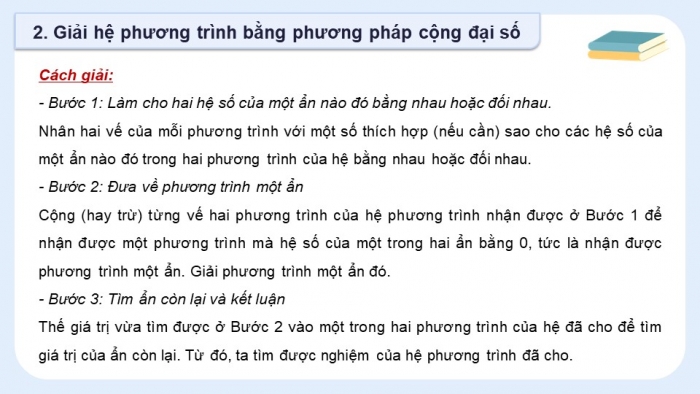 2. Giải hệ phương trình bằng phương pháp cộng đại số

Cách giải:

- Bước 1: Làm cho hai hệ số của một ẩn nào đó bằng nhau hoặc đối nhau.

Nhân hai vế của mỗi phương trình với một số thích hợp (nếu cần) sao cho các hệ số của một ẩn nào đó trong hai phương trình của hệ bằng nhau hoặc đối nhau.

- Bước 2: Đưa về phương trình một ẩn

Cộng (hay trừ) từng vế hai phương trình của hệ phương trình nhận được ở Bước 1 để nhận được một phương trình mà hệ số của một trong hai ẩn bằng 0, tức là nhận được phương trình một ẩn. Giải phương trình một ẩn đó.

- Bước 3: Tìm ẩn còn lại và kết luận

Thế giá trị vừa tìm được ở Bước 2 vào một trong hai phương trình của hệ đã cho để tìm giá trị của ẩn còn lại. Từ đó, ta tìm được nghiệm của hệ phương trình đã cho.